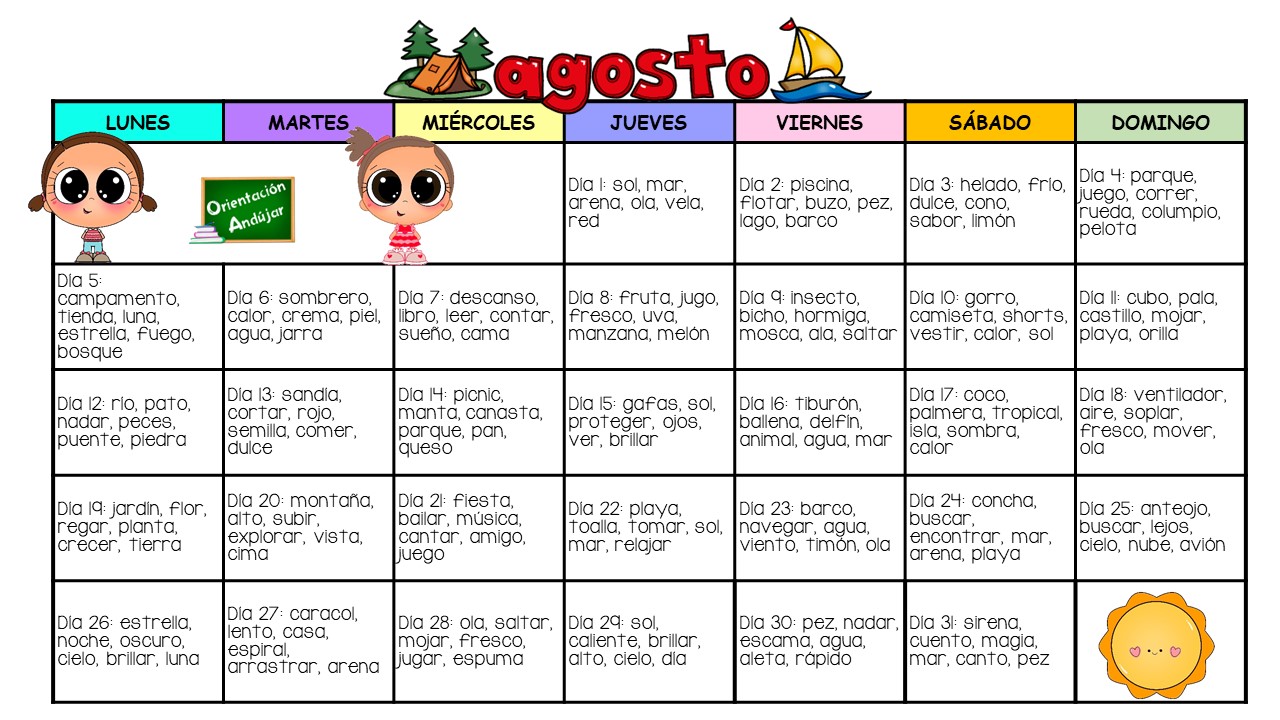 agosto

| LUNES | MARTES | MIÉRCOLES | JUEVES | VIERNES | SÁBADO | DOMINGO |
|---|---|---|---|---|---|---|
| | Orientación Andújar | | Día 1: sol, mar, arena, ola, vela, red | Día 2: piscina, flotar, buzo, pez, lago, barco | Día 3: helado, frío, dulce, cono, sabor, limón | Día 4: parque, juego, correr, rueda, columpio, pelota |
| Día 5: campamento, tienda, luna, estrella, fuego, bosque | Día 6: sombrero, calor, crema, piel, agua, jarra | Día 7: descanso, libro, leer, contar, sueño, cama | Día 8: fruta, jugo, fresco, uva, manzana, melón | Día 9: insecto, bicho, hormiga, mosca, ala, saltar | Día 10: gorro, camiseta, shorts, vestir, calor, sol | Día 11: cubo, pala, castillo, mojar, playa, orilla |
| Día 12: río, pato, nadar, peces, puente, piedra | Día 13: sandía, cortar, rojo, semilla, comer, dulce | Día 14: picnic, manta, canasta, parque, pan, queso | Día 15: gafas, sol, proteger, ojos, ver, brillar | Día 16: tiburón, ballena, delfín, animal, agua, mar | Día 17: coco, palmera, tropical, isla, sombra, calor | Día 18: ventilador, aire, soplar, fresco, mover, ola |
| Día 19: jardín, flor, regar, planta, crecer, tierra | Día 20: montaña, alto, subir, explorar, vista, cima | Día 21: fiesta, bailar, música, cantar, amigo, juego | Día 22: playa, toalla, tomar, sol, mar, relajar | Día 23: barco, navegar, agua, viento, timón, ola | Día 24: concha, buscar, encontrar, mar, arena, playa | Día 25: anteojo, buscar, lejos, cielo, nube, avión |
| Día 26: estrella, noche, oscuro, cielo, brillar, luna | Día 27: caracol, lento, casa, espiral, arrastrar, arena | Día 28: ola, saltar, mojar, fresco, jugar, espuma | Día 29: sol, caliente, brillar, alto, cielo, día | Día 30: pez, nadar, escama, agua, aleta, rápido | Día 31: sirena, cuento, magia, mar, canto, pez | |